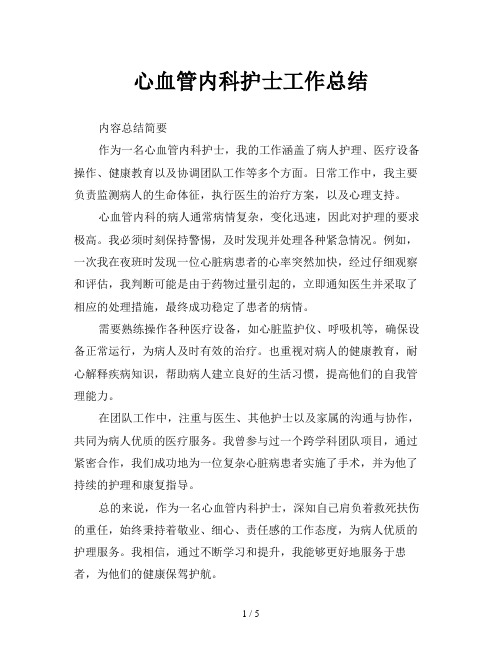 心血管内科护士工作总结

内容总结简要

作为一名心血管内科护士，我的工作涵盖了病人护理、医疗设备操作、健康教育以及协调团队工作等多个方面。日常工作中，我主要负责监测病人的生命体征，执行医生的治疗方案，以及心理支持。

心血管内科的病人通常病情复杂，变化迅速，因此对护理的要求极高。我必须时刻保持警惕，及时发现并处理各种紧急情况。例如，一次我在夜班时发现一位心脏病患者的心率突然加快，经过仔细观察和评估，我判断可能是由于药物过量引起的，立即通知医生并采取了相应的处理措施，最终成功稳定了患者的病情。

需要熟练操作各种医疗设备，如心脏监护仪、呼吸机等，确保设备正常运行，为病人及时有效的治疗。也重视对病人的健康教育，耐心解释疾病知识，帮助病人建立良好的生活习惯，提高他们的自我管理能力。

在团队工作中，注重与医生、其他护士以及家属的沟通与协作，共同为病人优质的医疗服务。我曾参与过一个跨学科团队项目，通过紧密合作，我们成功地为一位复杂心脏病患者实施了手术，并为他了持续的护理和康复指导。

总的来说，作为一名心血管内科护士，深知自己肩负着救死扶伤的重任，始终秉持着敬业、细心、责任感的工作态度，为病人优质的护理服务。我相信，通过不断学习和提升，我能够更好地服务于患者，为他们的健康保驾护航。

1 / 5